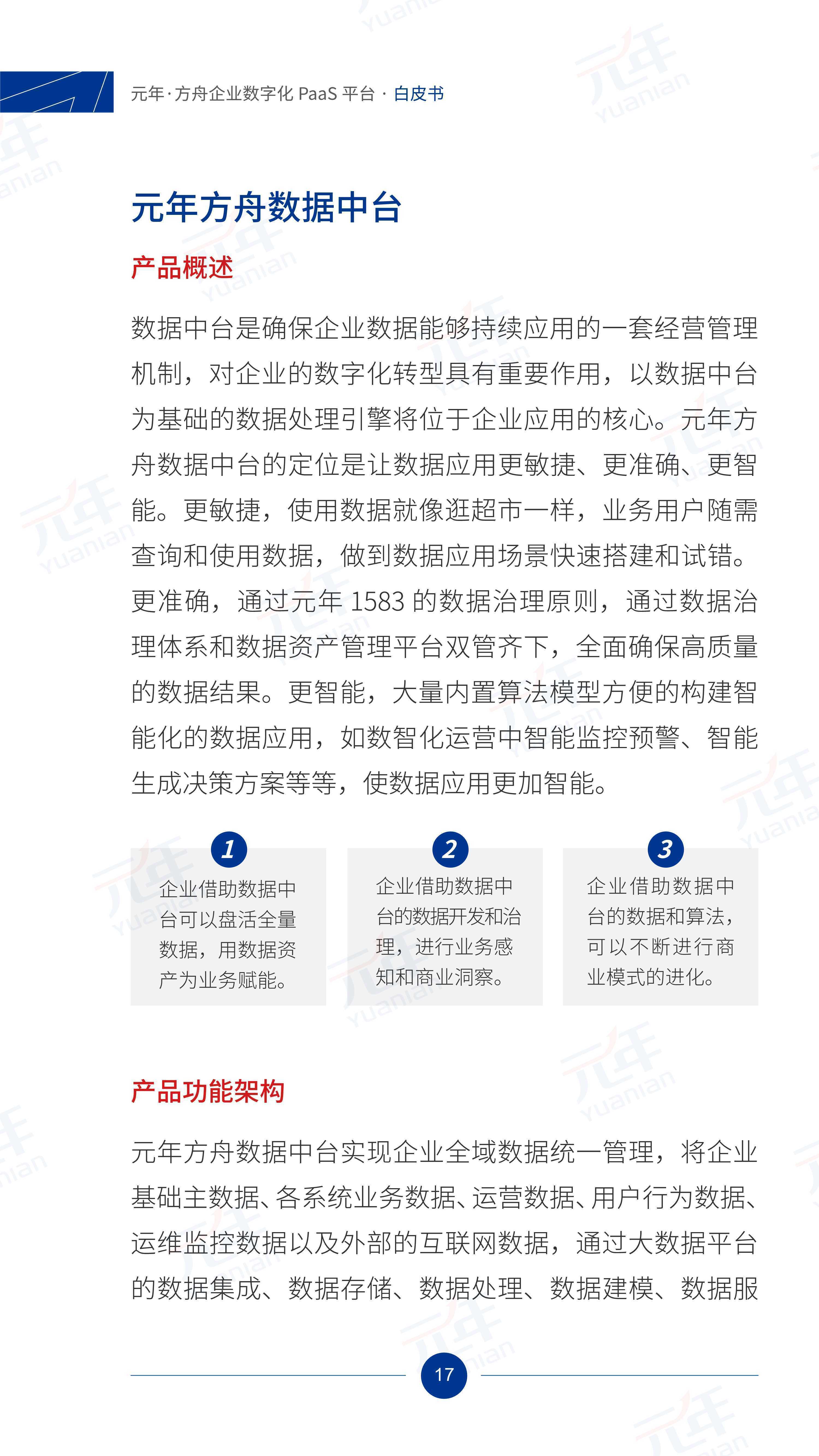 元年·方舟企业数字化 PaaS 平台 · 白皮书

元年方舟数据中台

产品概述

数据中台是确保企业数据能够持续应用的一套经营管理机制，对企业的数字化转型具有重要作用，以数据中台为基础的数据处理引擎将位于企业应用的核心。元年方舟数据中台的定位是让数据应用更敏捷、更准确、更智能。更敏捷，使用数据就像逛超市一样，业务用户随需查询和使用数据，做到数据应用场景快速搭建和试错。更准确，通过元年 1583 的数据治理原则，通过数据治理体系和数据资产管理平台双管齐下，全面确保高质量的数据结果。更智能，大量内置算法模型方便的构建智能化的数据应用，如数智化运营中智能监控预警、智能生成决策方案等等，使数据应用更加智能。

1
企业借助数据中台可以盘活全量数据，用数据资产为业务赋能。

2
企业借助数据中台的数据开发和治理，进行业务感知和商业洞察。

3
企业借助数据中台的数据和算法，可以不断进行商业模式的进化。

产品功能架构

元年方舟数据中台实现企业全域数据统一管理，将企业基础主数据、各系统业务数据、运营数据、用户行为数据、运维监控数据以及外部的互联网数据，通过大数据平台的数据集成、数据存储、数据处理、数据建模、数据服

17